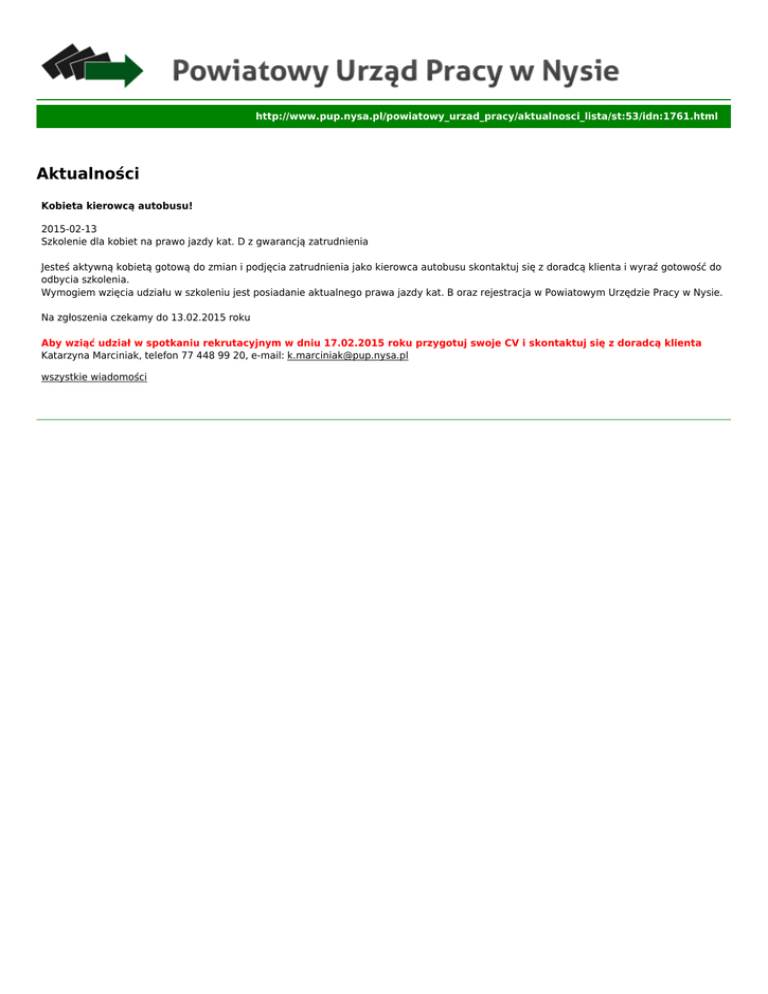 Powiatowy Urząd Pracy w Nysie

http://www.pup.nysa.pl/powiatowy_urzad_pracy/aktualnosci_lista/st:53/idn:1761.html

Aktualności

Kobieta kierowcą autobusu!

2015-02-13
Szkolenie dla kobiet na prawo jazdy kat. D z gwarancją zatrudnienia

Jesteś aktywną kobietą gotową do zmian i podjęcia zatrudnienia jako kierowca autobusu skontaktuj się z doradcą klienta i wyraź gotowość do odbycia szkolenia.
Wymogiem wzięcia udziału w szkoleniu jest posiadanie aktualnego prawa jazdy kat. B oraz rejestracja w Powiatowym Urzędzie Pracy w Nysie.

Na zgłoszenia czekamy do 13.02.2015 roku

Aby wziąć udział w spotkaniu rekrutacyjnym w dniu 17.02.2015 roku przygotuj swoje CV i skontaktuj się z doradcą klienta
Katarzyna Marciniak, telefon 77 448 99 20, e-mail: k.marciniak@pup.nysa.pl

wszystkie wiadomości